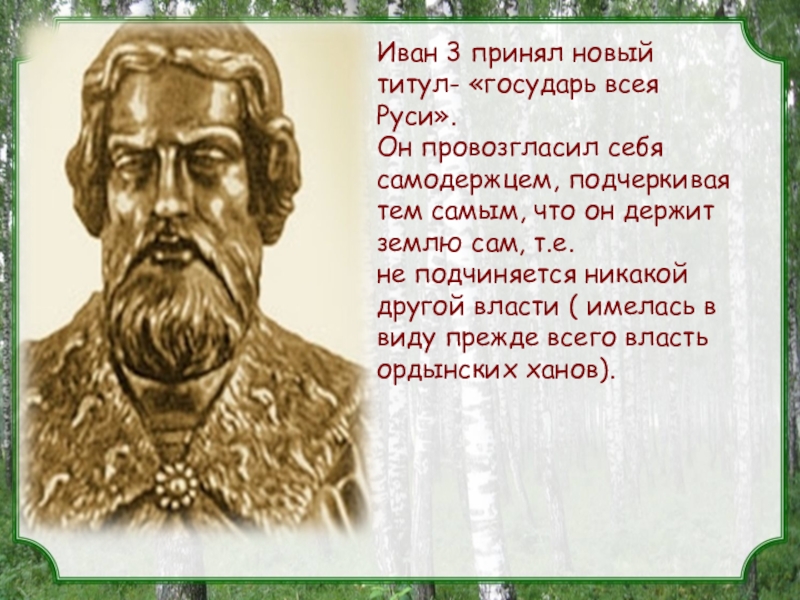 Иван 3 принял новый титул- «государь всея Руси».
Он провозгласил себя самодержцем, подчеркивая тем самым, что он держит землю сам, т.е.
не подчиняется никакой другой власти ( имелась в виду прежде всего власть ордынских ханов).